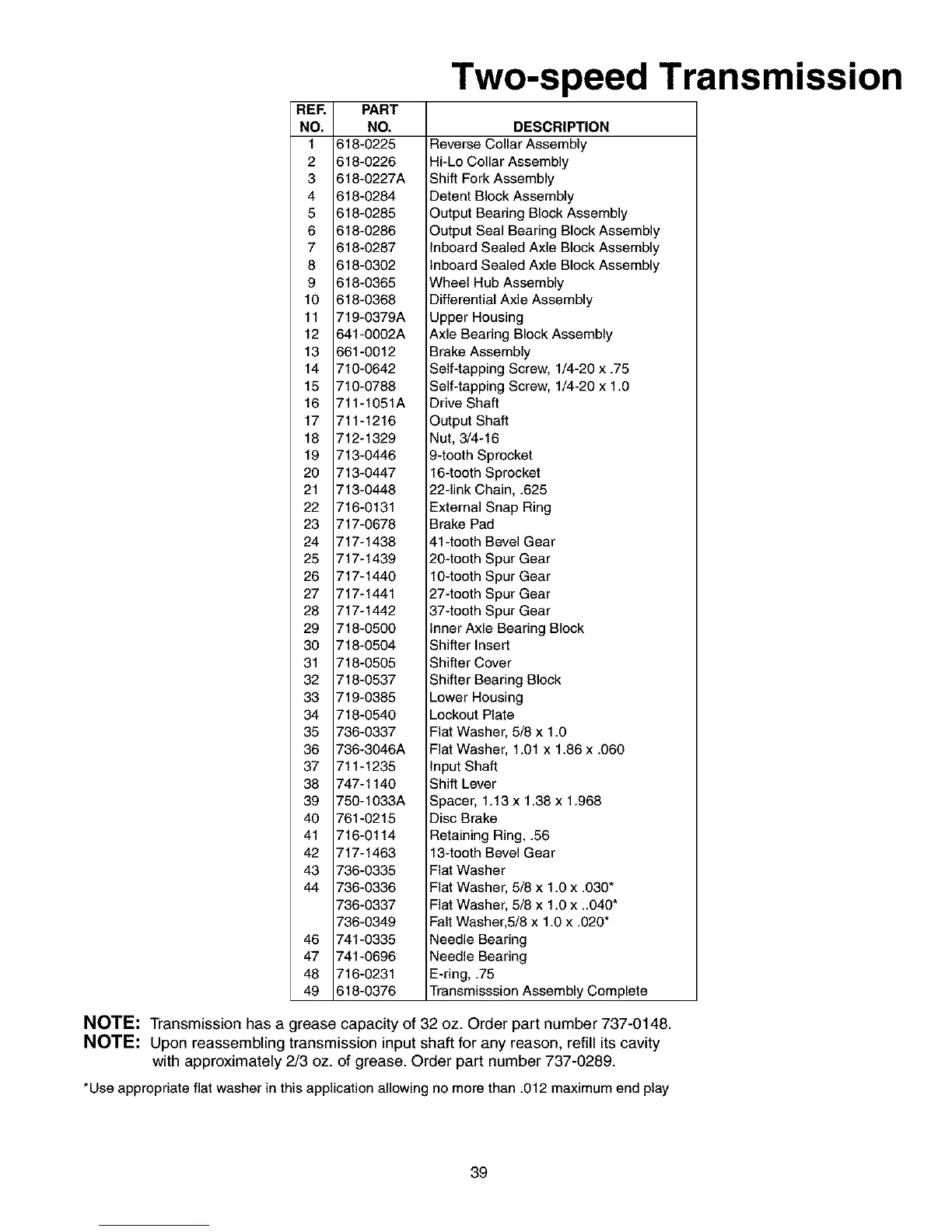 Two-speed Transmission

| REF. NO. | PART NO. | DESCRIPTION |
|---|---|---|
| 1 | 618-0225 | Reverse Collar Assembly |
| 2 | 618-0226 | Hi-Lo Collar Assembly |
| 3 | 618-0227A | Shift Fork Assembly |
| 4 | 618-0284 | Detent Block Assembly |
| 5 | 618-0285 | Output Bearing Block Assembly |
| 6 | 618-0286 | Output Seal Bearing Block Assembly |
| 7 | 618-0287 | Inboard Sealed Axle Block Assembly |
| 8 | 618-0302 | Inboard Sealed Axle Block Assembly |
| 9 | 618-0365 | Wheel Hub Assembly |
| 10 | 618-0368 | Differential Axle Assembly |
| 11 | 719-0379A | Upper Housing |
| 12 | 641-0002A | Axle Bearing Block Assembly |
| 13 | 661-0012 | Brake Assembly |
| 14 | 710-0642 | Self-tapping Screw, 1/4-20 x .75 |
| 15 | 710-0788 | Self-tapping Screw, 1/4-20 x 1.0 |
| 16 | 711-1051A | Drive Shaft |
| 17 | 711-1216 | Output Shaft |
| 18 | 712-1329 | Nut, 3/4-16 |
| 19 | 713-0446 | 9-tooth Sprocket |
| 20 | 713-0447 | 16-tooth Sprocket |
| 21 | 713-0448 | 22-link Chain, .625 |
| 22 | 716-0131 | External Snap Ring |
| 23 | 717-0678 | Brake Pad |
| 24 | 717-1438 | 41-tooth Bevel Gear |
| 25 | 717-1439 | 20-tooth Spur Gear |
| 26 | 717-1440 | 10-tooth Spur Gear |
| 27 | 717-1441 | 27-tooth Spur Gear |
| 28 | 717-1442 | 37-tooth Spur Gear |
| 29 | 718-0500 | Inner Axle Bearing Block |
| 30 | 718-0504 | Shifter Insert |
| 31 | 718-0505 | Shifter Cover |
| 32 | 718-0537 | Shifter Bearing Block |
| 33 | 719-0385 | Lower Housing |
| 34 | 718-0540 | Lockout Plate |
| 35 | 736-0337 | Flat Washer, 5/8 x 1.0 |
| 36 | 736-3046A | Flat Washer, 1.01 x 1.86 x .060 |
| 37 | 711-1235 | Input Shaft |
| 38 | 747-1140 | Shift Lever |
| 39 | 750-1033A | Spacer, 1.13 x 1.38 x 1.968 |
| 40 | 761-0215 | Disc Brake |
| 41 | 716-0114 | Retaining Ring, .56 |
| 42 | 717-1463 | 13-tooth Bevel Gear |
| 43 | 736-0335 | Flat Washer |
| 44 | 736-0336 | Flat Washer, 5/8 x 1.0 x .030* |
| | 736-0337 | Flat Washer, 5/8 x 1.0 x ..040* |
| | 736-0349 | Falt Washer,5/8 x 1.0 x .020* |
| 46 | 741-0335 | Needle Bearing |
| 47 | 741-0696 | Needle Bearing |
| 48 | 716-0231 | E-ring, .75 |
| 49 | 618-0376 | Transmisssion Assembly Complete |

NOTE: Transmission has a grease capacity of 32 oz. Order part number 737-0148.
NOTE: Upon reassembling transmission input shaft for any reason, refill its cavity with approximately 2/3 oz. of grease. Order part number 737-0289.

*Use appropriate flat washer in this application allowing no more than .012 maximum end play

39